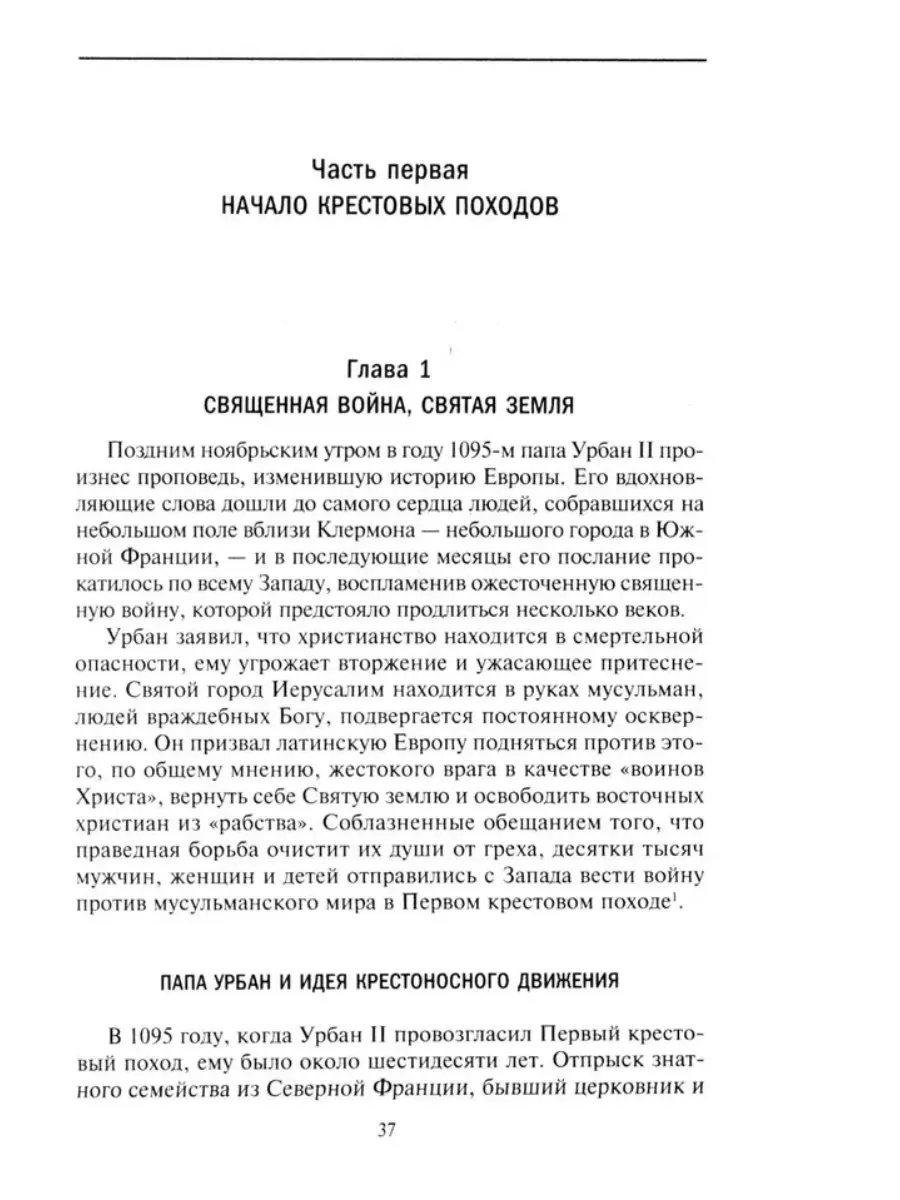 Часть первая
НАЧАЛО КРЕСТОВЫХ ПОХОДОВ

Глава 1
СВЯЩЕННАЯ ВОЙНА, СВЯТАЯ ЗЕМЛЯ

Поздним ноябрьским утром в году 1095-м папа Урбан II произнес проповедь, изменившую историю Европы. Его вдохновляющие слова дошли до самого сердца людей, собравшихся на небольшом поле вблизи Клермона — небольшого города в Южной Франции, — и в последующие месяцы его послание прокатилось по всему Западу, воспламенив ожесточенную священную войну, которой предстояло продлиться несколько веков.

Урбан заявил, что христианство находится в смертельной опасности, ему угрожает вторжение и ужасающее притеснение. Святой город Иерусалим находится в руках мусульман, людей враждебных Богу, подвергается постоянному осквернению. Он призвал латинскую Европу подняться против этого, по общему мнению, жестокого врага в качестве «воинов Христа», вернуть себе Святую землю и освободить восточных христиан из «рабства». Соблазненные обещанием того, что праведная борьба очистит их души от греха, десятки тысяч мужчин, женщин и детей отправились с Запада вести войну против мусульманского мира в Первом крестовом походе$^1$.

ПАПА УРБАН И ИДЕЯ КРЕСТОНОСНОГО ДВИЖЕНИЯ

В 1095 году, когда Урбан II провозгласил Первый крестовый поход, ему было около шестидесяти лет. Отпрыск знатного семейства из Северной Франции, бывший церковник и

37